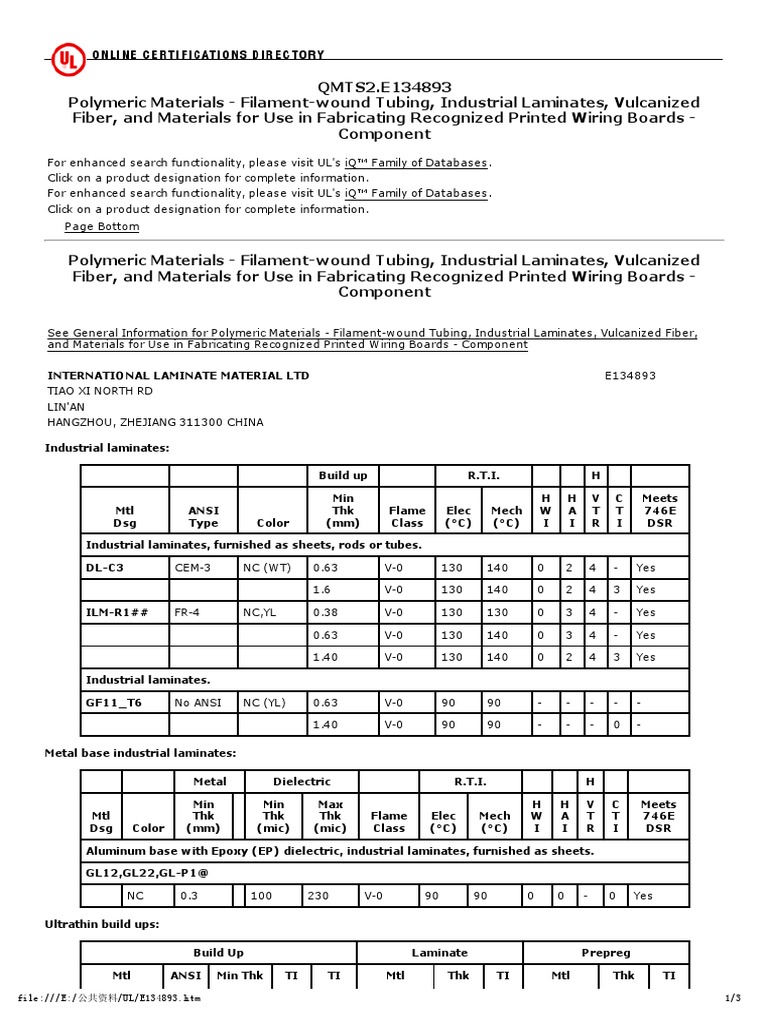 UL ONLINE CERTIFICATIONS DIRECTORY

QMTS2.E134893
Polymeric Materials - Filament-wound Tubing, Industrial Laminates, Vulcanized Fiber, and Materials for Use in Fabricating Recognized Printed Wiring Boards - Component

For enhanced search functionality, please visit UL's iQ™ Family of Databases.
Click on a product designation for complete information.
For enhanced search functionality, please visit UL's iQ™ Family of Databases.
Click on a product designation for complete information.
Page Bottom

Polymeric Materials - Filament-wound Tubing, Industrial Laminates, Vulcanized Fiber, and Materials for Use in Fabricating Recognized Printed Wiring Boards - Component

See General Information for Polymeric Materials - Filament-wound Tubing, Industrial Laminates, Vulcanized Fiber, and Materials for Use in Fabricating Recognized Printed Wiring Boards - Component

INTERNATIONAL LAMINATE MATERIAL LTD E134893
TIAO XI NORTH RD
LIN'AN
HANGZHOU, ZHEJIANG 311300 CHINA

Industrial laminates:

| | | | Build up | | R.T.I. | | | | H | | |
|---|---|---|---|---|---|---|---|---|---|---|---|
| Mtl Dsg | ANSI Type | Color | Min Thk (mm) | Flame Class | Elec (°C) | Mech (°C) | H W I | H A I | V T R | C T I | Meets 746E DSR |
| Industrial laminates, furnished as sheets, rods or tubes. | | | | | | | | | | | |
| DL-C3 | CEM-3 | NC (WT) | 0.63 | V-0 | 130 | 140 | 0 | 2 | 4 | - | Yes |
| | | | 1.6 | V-0 | 130 | 140 | 0 | 2 | 4 | 3 | Yes |
| ILM-R1## | FR-4 | NC,YL | 0.38 | V-0 | 130 | 130 | 0 | 3 | 4 | - | Yes |
| | | | 0.63 | V-0 | 130 | 140 | 0 | 3 | 4 | - | Yes |
| | | | 1.40 | V-0 | 130 | 140 | 0 | 2 | 4 | 3 | Yes |
| Industrial laminates. | | | | | | | | | | | |
| GF11_T6 | No ANSI | NC (YL) | 0.63 | V-0 | 90 | 90 | - | - | - | - | - |
| | | | 1.40 | V-0 | 90 | 90 | - | - | - | 0 | - |

Metal base industrial laminates:

| | | Metal | Dielectric | | | R.T.I. | | | | H | | |
|---|---|---|---|---|---|---|---|---|---|---|---|---|
| Mtl Dsg | Color | Min Thk (mm) | Min Thk (mic) | Max Thk (mic) | Flame Class | Elec (°C) | Mech (°C) | H W I | H A I | V T R | C T I | Meets 746E DSR |
| Aluminum base with Epoxy (EP) dielectric, industrial laminates, furnished as sheets. | | | | | | | | | | | | |
| GL12,GL22,GL-P1@ | | | | | | | | | | | | |
| | NC | 0.3 | 100 | 230 | V-0 | 90 | 90 | 0 | 0 | - | 0 | Yes |

Ultrathin build ups:

| Build Up | | | | | Laminate | | | Prepreg | | |
|---|---|---|---|---|---|---|---|---|---|---|
| Mtl | ANSI | Min Thk | TI | TI | Mtl | Thk | TI | Mtl | Thk | TI |

file:///E:/公共资料/UL/E134893.htm 1/3